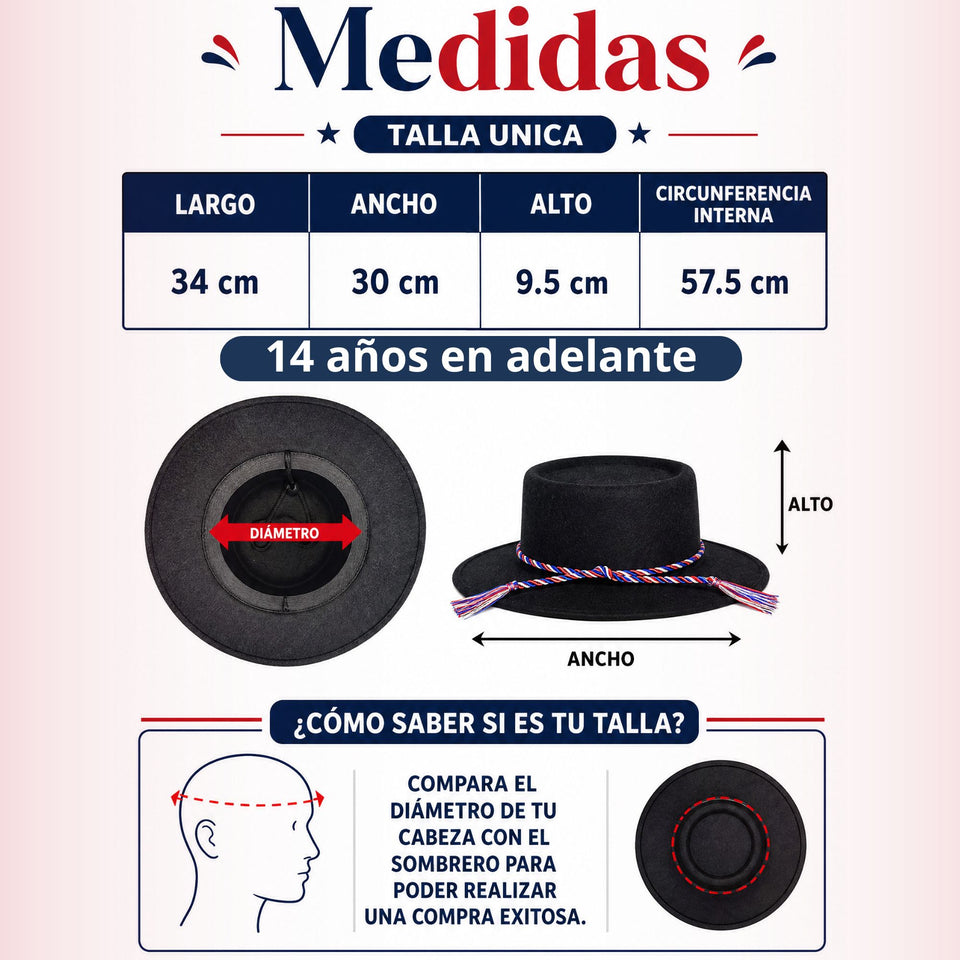 Medidas

TALLA UNICA

| LARGO | ANCHO | ALTO | CIRCUNFERENCIA INTERNA |
|---|---|---|---|
| 34 cm | 30 cm | 9.5 cm | 57.5 cm |

14 años en adelante

DIÁMETRO

ALTO

ANCHO

¿CÓMO SABER SI ES TU TALLA?

COMPARA EL DIÁMETRO DE TU CABEZA CON EL SOMBRERO PARA PODER REALIZAR UNA COMPRA EXITOSA.